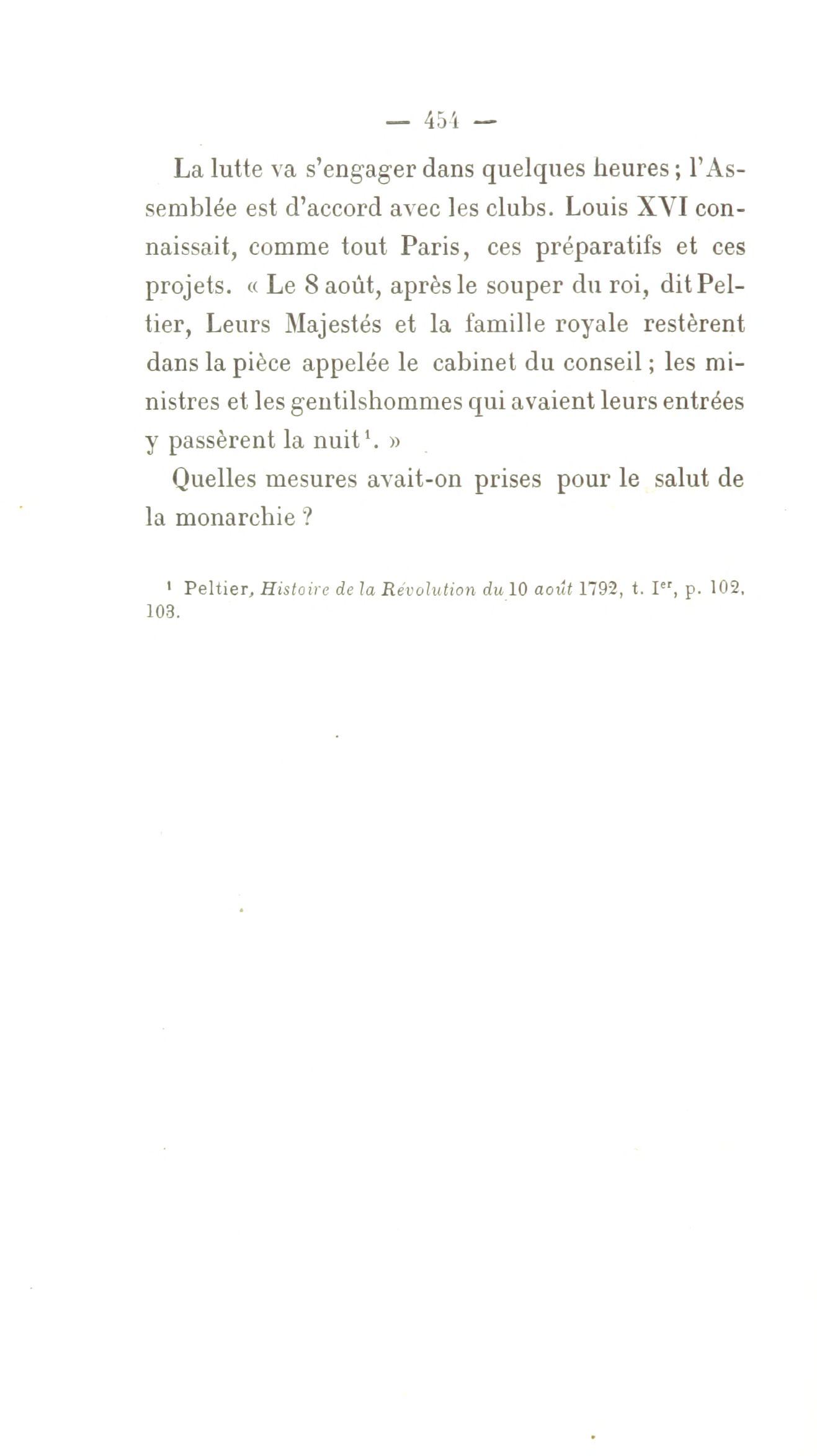 — 454 —

La lutte va s'engager dans quelques heures ; l'Assemblée est d'accord avec les clubs. Louis XVI connaissait, comme tout Paris, ces préparatifs et ces projets. « Le 8 août, après le souper du roi, dit Peltier, Leurs Majestés et la famille royale restèrent dans la pièce appelée le cabinet du conseil ; les ministres et les gentilshommes qui avaient leurs entrées y passèrent la nuit¹. »

Quelles mesures avait-on prises pour le salut de la monarchie ?

¹ Peltier, Histoire de la Révolution du 10 août 1792, t. Ier, p. 102, 103.